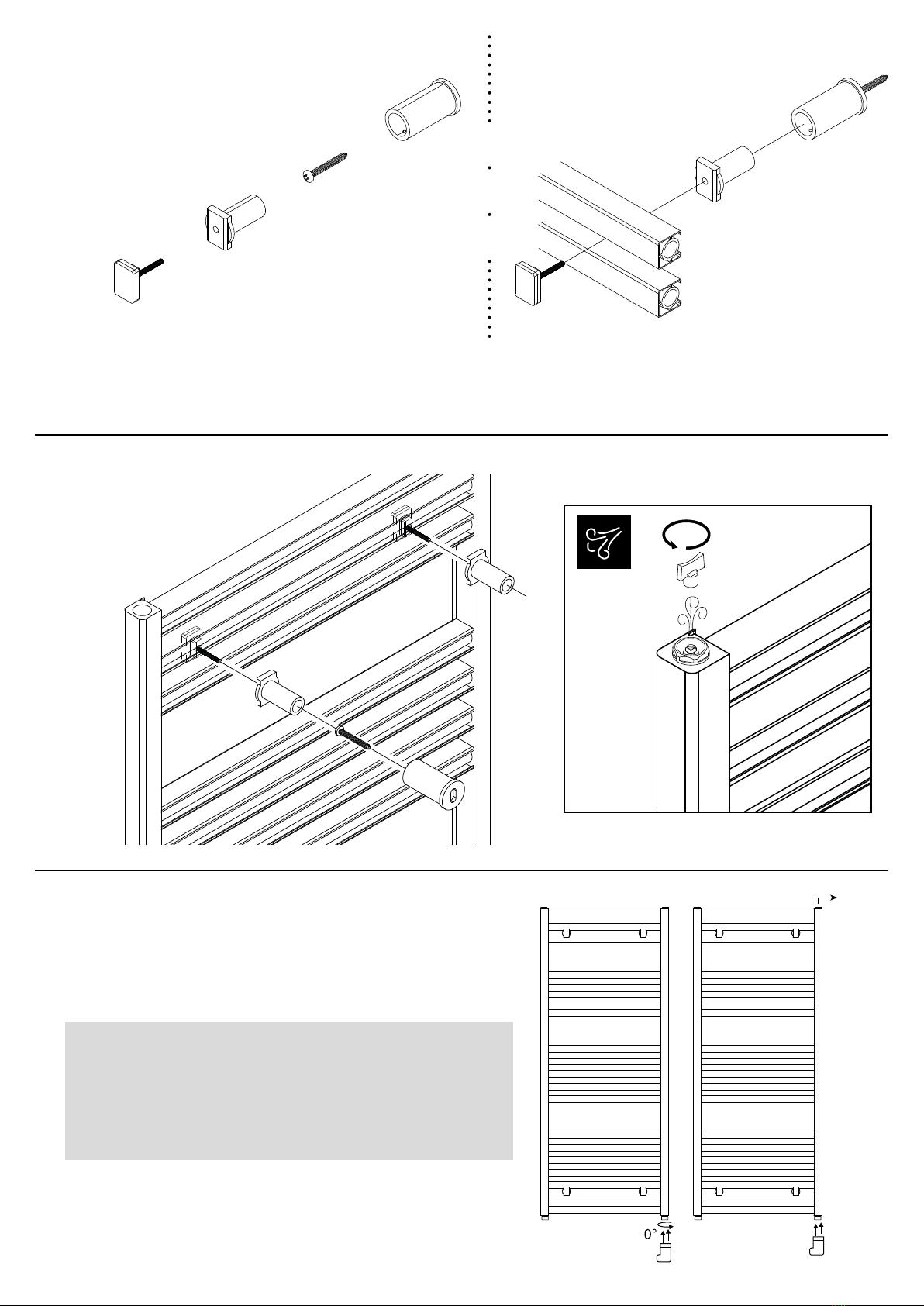 0°